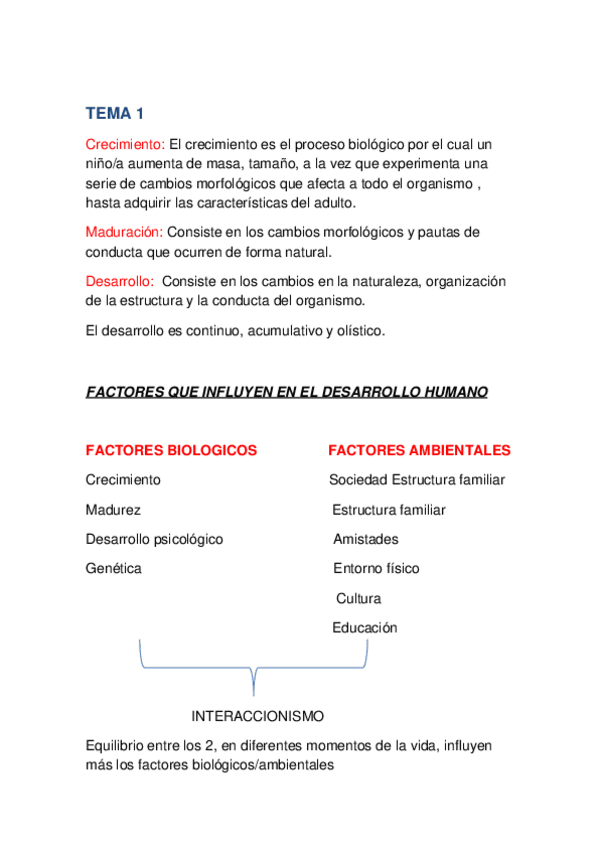 TEMA 1

Crecimiento: El crecimiento es el proceso biológico por el cual un niño/a aumenta de masa, tamaño, a la vez que experimenta una serie de cambios morfológicos que afecta a todo el organismo , hasta adquirir las características del adulto.

Maduración: Consiste en los cambios morfológicos y pautas de conducta que ocurren de forma natural.

Desarrollo: Consiste en los cambios en la naturaleza, organización de la estructura y la conducta del organismo.

El desarrollo es continuo, acumulativo y olístico.

FACTORES QUE INFLUYEN EN EL DESARROLLO HUMANO

FACTORES BIOLOGICOS

Crecimiento

Madurez

Desarrollo psicológico

Genética

FACTORES AMBIENTALES

Sociedad Estructura familiar

Estructura familiar

Amistades

Entorno físico

Cultura

Educación

INTERACCIONISMO

Equilibrio entre los 2, en diferentes momentos de la vida, influyen más los factores biológicos/ambientales